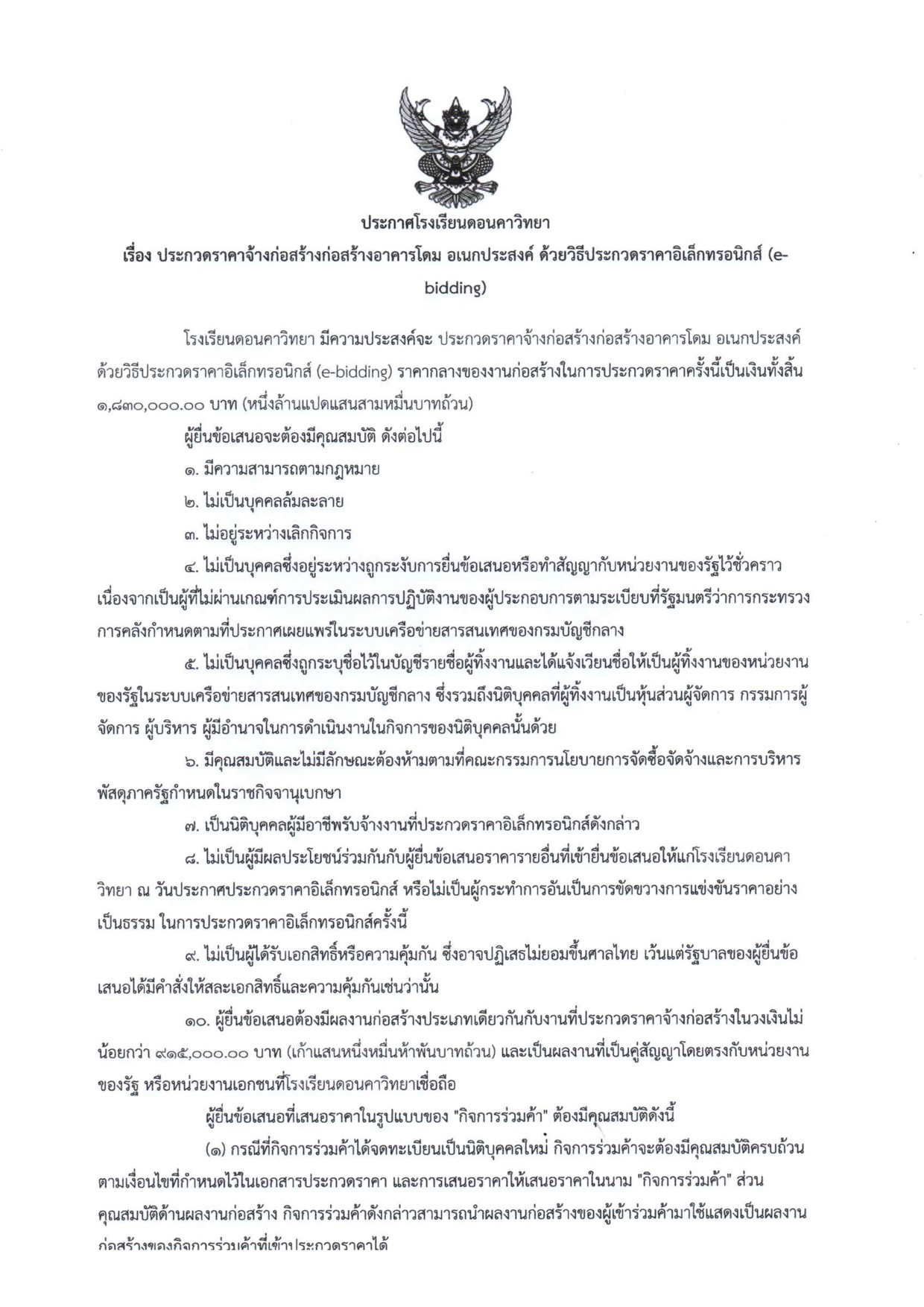 ประกาศโรงเรียนดอนคาวิทยา
เรื่อง ประกวดราคาจ้างก่อสร้างก่อสร้างอาคารโดม อเนกประสงค์ ด้วยวิธีประกวดราคาอิเล็กทรอนิกส์ (e-bidding)

โรงเรียนดอนคาวิทยา มีความประสงค์จะ ประกวดราคาจ้างก่อสร้างก่อสร้างอาคารโดม อเนกประสงค์ ด้วยวิธีประกวดราคาอิเล็กทรอนิกส์ (e-bidding) ราคากลางของงานก่อสร้างในการประกวดราคาครั้งนี้เป็นเงินทั้งสิ้น ๑,๘๓๐,๐๐๐.๐๐ บาท (หนึ่งล้านแปดแสนสามหมื่นบาทถ้วน)

ผู้ยื่นข้อเสนอจะต้องมีคุณสมบัติ ดังต่อไปนี้

๑. มีความสามารถตามกฎหมาย

๒. ไม่เป็นบุคคลล้มละลาย

๓. ไม่อยู่ระหว่างเลิกกิจการ

๔. ไม่เป็นบุคคลซึ่งอยู่ระหว่างถูกระงับการยื่นข้อเสนอหรือทำสัญญากับหน่วยงานของรัฐไว้ชั่วคราว เนื่องจากเป็นผู้ที่ไม่ผ่านเกณฑ์การประเมินผลการปฏิบัติงานของผู้ประกอบการตามระเบียบที่รัฐมนตรีว่าการกระทรวงการคลังกำหนดตามที่ประกาศเผยแพร่ในระบบเครือข่ายสารสนเทศของกรมบัญชีกลาง

๕. ไม่เป็นบุคคลซึ่งถูกระบุชื่อไว้ในบัญชีรายชื่อผู้ทิ้งงานและได้แจ้งเวียนชื่อให้เป็นผู้ทิ้งงานของหน่วยงานของรัฐในระบบเครือข่ายสารสนเทศของกรมบัญชีกลาง ซึ่งรวมถึงนิติบุคคลที่ผู้ทิ้งงานเป็นหุ้นส่วนผู้จัดการ กรรมการผู้จัดการ ผู้บริหาร ผู้มีอำนาจในการดำเนินงานในกิจการของนิติบุคคลนั้นด้วย

๖. มีคุณสมบัติและไม่มีลักษณะต้องห้ามตามที่คณะกรรมการนโยบายการจัดซื้อจัดจ้างและการบริหารพัสดุภาครัฐกำหนดในราชกิจจานุเบกษา

๗. เป็นนิติบุคคลผู้มีอาชีพรับจ้างงานที่ประกวดราคาอิเล็กทรอนิกส์ดังกล่าว

๘. ไม่เป็นผู้มีผลประโยชน์ร่วมกันกับผู้ยื่นข้อเสนอราคารายอื่นที่เข้ายื่นข้อเสนอให้แก่โรงเรียนดอนคาวิทยา ณ วันประกาศประกวดราคาอิเล็กทรอนิกส์ หรือไม่เป็นผู้กระทำการอันเป็นการขัดขวางการแข่งขันราคาอย่างเป็นธรรม ในการประกวดราคาอิเล็กทรอนิกส์ครั้งนี้

๙. ไม่เป็นผู้ได้รับเอกสิทธิ์หรือความคุ้มกัน ซึ่งอาจปฏิเสธไม่ยอมขึ้นศาลไทย เว้นแต่รัฐบาลของผู้ยื่นข้อเสนอได้มีคำสั่งให้สละเอกสิทธิ์และความคุ้มกันเช่นว่านั้น

๑๐. ผู้ยื่นข้อเสนอต้องมีผลงานก่อสร้างประเภทเดียวกันกับงานที่ประกวดราคาจ้างก่อสร้างในวงเงินไม่น้อยกว่า ๙๑๕,๐๐๐.๐๐ บาท (เก้าแสนหนึ่งหมื่นห้าพันบาทถ้วน) และเป็นผลงานที่เป็นคู่สัญญาโดยตรงกับหน่วยงานของรัฐ หรือหน่วยงานเอกชนที่โรงเรียนดอนคาวิทยาเชื่อถือ

ผู้ยื่นข้อเสนอที่เสนอราคาในรูปแบบของ "กิจการร่วมค้า" ต้องมีคุณสมบัติดังนี้

(๑) กรณีที่กิจการร่วมค้าได้จดทะเบียนเป็นนิติบุคคลใหม่ กิจการร่วมค้าจะต้องมีคุณสมบัติครบถ้วนตามเงื่อนไขที่กำหนดไว้ในเอกสารประกวดราคา และการเสนอราคาให้เสนอราคาในนาม "กิจการร่วมค้า" ส่วนคุณสมบัติด้านผลงานก่อสร้าง กิจการร่วมค้าดังกล่าวสามารถนำผลงานก่อสร้างของผู้เข้าร่วมค้ามาใช้แสดงเป็นผลงานก่อสร้างของกิจการร่วมค้าที่เข้าประกวดราคาได้